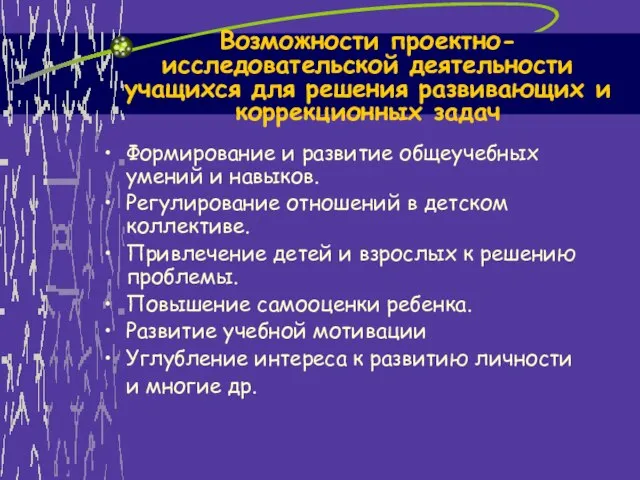 Возможности проектно-исследовательской деятельности учащихся для решения развивающих и коррекционных задач

• Формирование и развитие общеучебных умений и навыков.
• Регулирование отношений в детском коллективе.
• Привлечение детей и взрослых к решению проблемы.
• Повышение самооценки ребенка.
• Развитие учебной мотивации
• Углубление интереса к развитию личности и многие др.